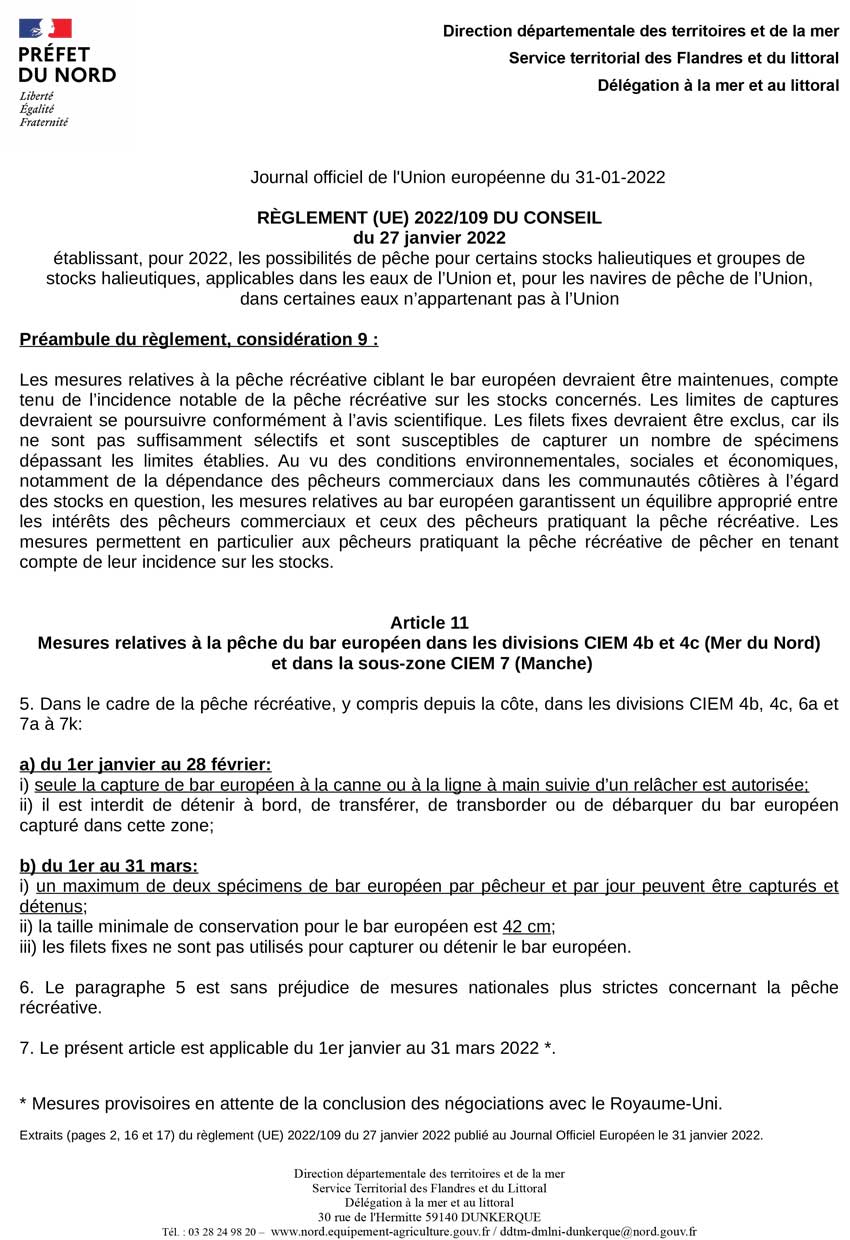 PRÉFET DU NORD
Liberté
Égalité
Fraternité

Direction départementale des territoires et de la mer
Service territorial des Flandres et du littoral
Délégation à la mer et au littoral

Journal officiel de l'Union européenne du 31-01-2022

RÈGLEMENT (UE) 2022/109 DU CONSEIL
du 27 janvier 2022
établissant, pour 2022, les possibilités de pêche pour certains stocks halieutiques et groupes de stocks halieutiques, applicables dans les eaux de l'Union et, pour les navires de pêche de l'Union, dans certaines eaux n'appartenant pas à l'Union

Préambule du règlement, considération 9 :

Les mesures relatives à la pêche récréative ciblant le bar européen devraient être maintenues, compte tenu de l'incidence notable de la pêche récréative sur les stocks concernés. Les limites de captures devraient se poursuivre conformément à l'avis scientifique. Les filets fixes devraient être exclus, car ils ne sont pas suffisamment sélectifs et sont susceptibles de capturer un nombre de spécimens dépassant les limites établies. Au vu des conditions environnementales, sociales et économiques, notamment de la dépendance des pêcheurs commerciaux dans les communautés côtières à l'égard des stocks en question, les mesures relatives au bar européen garantissent un équilibre approprié entre les intérêts des pêcheurs commerciaux et ceux des pêcheurs pratiquant la pêche récréative. Les mesures permettent en particulier aux pêcheurs pratiquant la pêche récréative de pêcher en tenant compte de leur incidence sur les stocks.

Article 11
Mesures relatives à la pêche du bar européen dans les divisions CIEM 4b et 4c (Mer du Nord) et dans la sous-zone CIEM 7 (Manche)

5. Dans le cadre de la pêche récréative, y compris depuis la côte, dans les divisions CIEM 4b, 4c, 6a et 7a à 7k:

a) du 1er janvier au 28 février:
i) seule la capture de bar européen à la canne ou à la ligne à main suivie d'un relâcher est autorisée;
ii) il est interdit de détenir à bord, de transférer, de transborder ou de débarquer du bar européen capturé dans cette zone;

b) du 1er au 31 mars:
i) un maximum de deux spécimens de bar européen par pêcheur et par jour peuvent être capturés et détenus;
ii) la taille minimale de conservation pour le bar européen est 42 cm;
iii) les filets fixes ne sont pas utilisés pour capturer ou détenir le bar européen.

6. Le paragraphe 5 est sans préjudice de mesures nationales plus strictes concernant la pêche récréative.

7. Le présent article est applicable du 1er janvier au 31 mars 2022 *.

* Mesures provisoires en attente de la conclusion des négociations avec le Royaume-Uni.

Extraits (pages 2, 16 et 17) du règlement (UE) 2022/109 du 27 janvier 2022 publié au Journal Officiel Européen le 31 janvier 2022.

Direction départementale des territoires et de la mer
Service Territorial des Flandres et du Littoral
Délégation à la mer et au littoral
30 rue de l'Hermitte 59140 DUNKERQUE
Tél. : 03 28 24 98 20 – www.nord.equipement-agriculture.gouv.fr / ddtm-dmlni-dunkerque@nord.gouv.fr